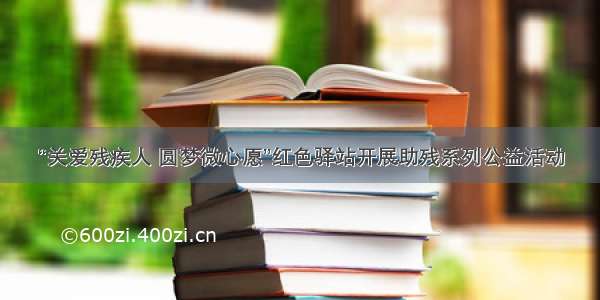 “关爱残疾人 圆梦微心愿”红色驿站开展助残系列公益活动

©600zi.400zi.cn